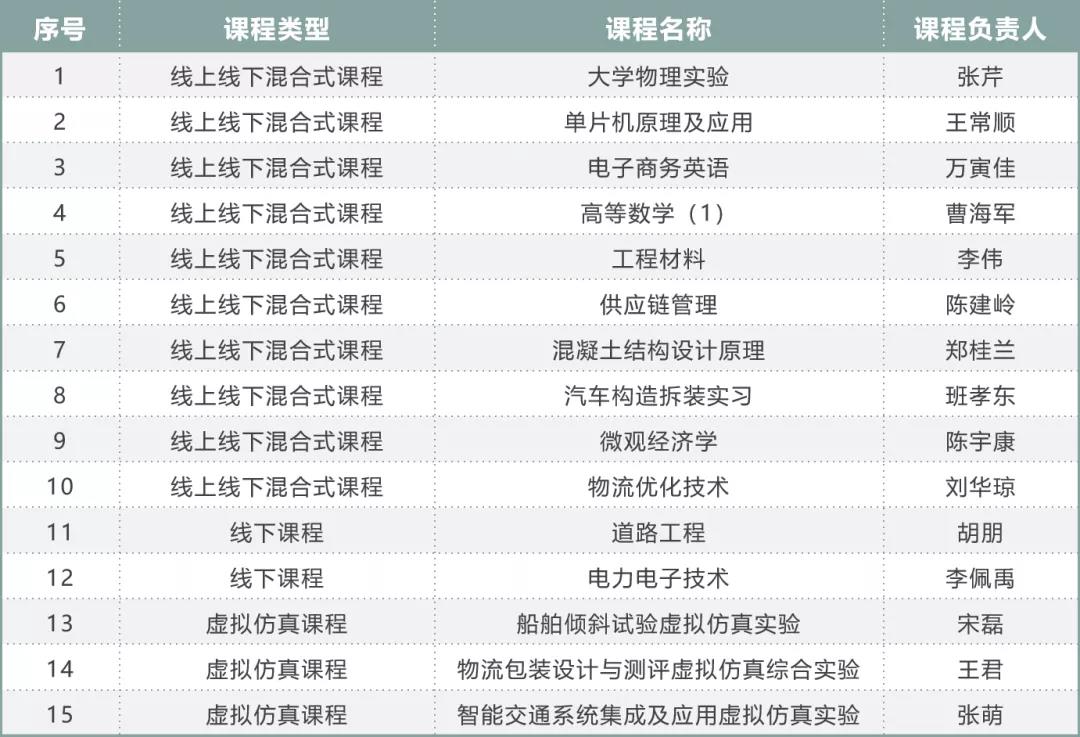 | 序号 | 课程类型 | 课程名称 | 课程负责人 |
|---|---|---|---|
| 1 | 线上线下混合式课程 | 大学物理实验 | 张芹 |
| 2 | 线上线下混合式课程 | 单片机原理及应用 | 王常顺 |
| 3 | 线上线下混合式课程 | 电子商务英语 | 万寅佳 |
| 4 | 线上线下混合式课程 | 高等数学（1） | 曹海军 |
| 5 | 线上线下混合式课程 | 工程材料 | 李伟 |
| 6 | 线上线下混合式课程 | 供应链管理 | 陈建岭 |
| 7 | 线上线下混合式课程 | 混凝土结构设计原理 | 郑桂兰 |
| 8 | 线上线下混合式课程 | 汽车构造拆装实习 | 班孝东 |
| 9 | 线上线下混合式课程 | 微观经济学 | 陈宇康 |
| 10 | 线上线下混合式课程 | 物流优化技术 | 刘华琼 |
| 11 | 线下课程 | 道路工程 | 胡朋 |
| 12 | 线下课程 | 电力电子技术 | 李佩禹 |
| 13 | 虚拟仿真课程 | 船舶倾斜试验虚拟仿真实验 | 宋磊 |
| 14 | 虚拟仿真课程 | 物流包装设计与测评虚拟仿真综合实验 | 王君 |
| 15 | 虚拟仿真课程 | 智能交通系统集成及应用虚拟仿真实验 | 张萌 |